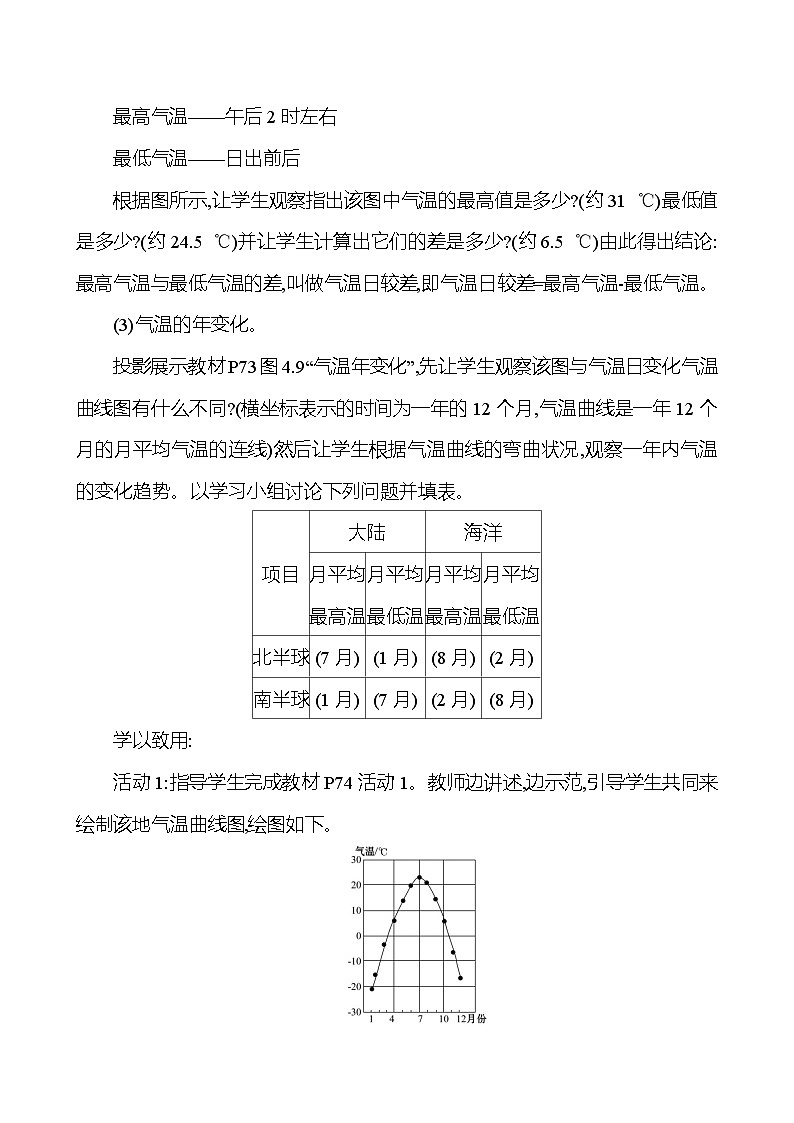 最高气温——午后 2 时左右

最低气温——日出前后

根据图所示,让学生观察指出该图中气温的最高值是多少?(约 31 ℃)最低值是多少?(约 24.5 ℃)并让学生计算出它们的差是多少?(约 6.5 ℃)由此得出结论:最高气温与最低气温的差,叫做气温日较差,即气温日较差=最高气温-最低气温。

(3)气温的年变化。

投影展示教材 P73 图 4.9“气温年变化”,先让学生观察该图与气温日变化气温曲线图有什么不同?(横坐标表示的时间为一年的 12 个月,气温曲线是一年 12 个月的月平均气温的连线)然后让学生根据气温曲线的弯曲状况,观察一年内气温的变化趋势。以学习小组讨论下列问题并填表。

| 项目 | 大陆 月平均最高温 | 大陆 月平均最低温 | 海洋 月平均最高温 | 海洋 月平均最低温 |
|---|---|---|---|---|
| 北半球 | (7 月) | (1 月) | (8 月) | (2 月) |
| 南半球 | (1 月) | (7 月) | (2 月) | (8 月) |

学以致用:

活动 1:指导学生完成教材 P74 活动 1。教师边讲述,边示范,引导学生共同来绘制该地气温曲线图,绘图如下。

气温/℃
30
20
10
0
-10
-20
-30
1 4 7 10 12月份